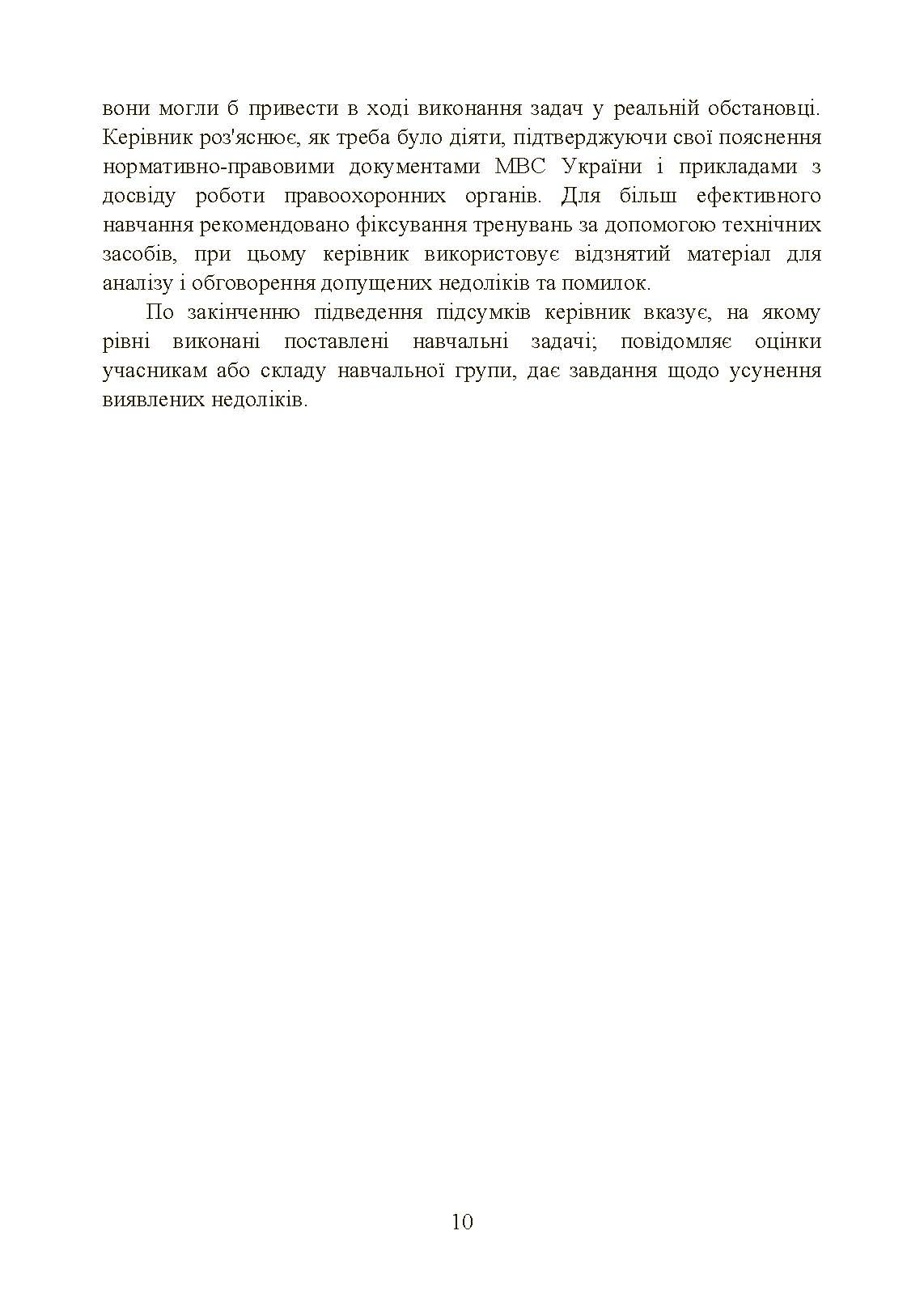 вони могли б привести в ході виконання задач у реальній обстановці. Керівник роз'яснює, як треба було діяти, підтверджуючи свої пояснення нормативно-правовими документами МВС України і прикладами з досвіду роботи правоохоронних органів. Для більш ефективного навчання рекомендовано фіксування тренувань за допомогою технічних засобів, при цьому керівник використовує відзнятий матеріал для аналізу і обговорення допущених недоліків та помилок.

По закінченню підведення підсумків керівник вказує, на якому рівні виконані поставлені навчальні задачі; повідомляє оцінки учасникам або складу навчальної групи, дає завдання щодо усунення виявлених недоліків.

10